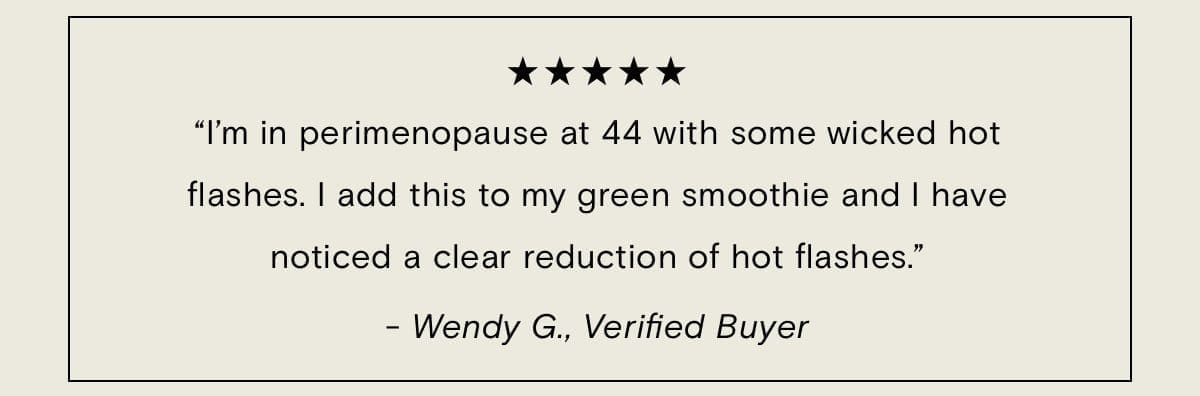 ★★★★★

“I’m in perimenopause at 44 with some wicked hot flashes. I add this to my green smoothie and I have noticed a clear reduction of hot flashes.”

- Wendy G., Verified Buyer